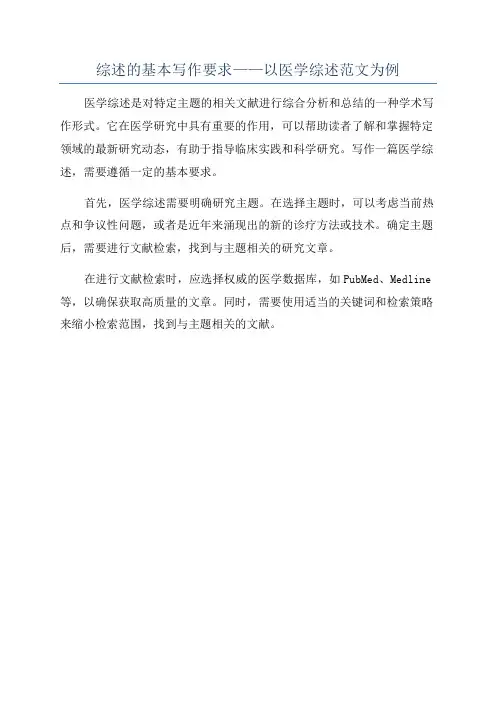 综述的基本写作要求——以医学综述范文为例

医学综述是对特定主题的相关文献进行综合分析和总结的一种学术写作形式。它在医学研究中具有重要的作用，可以帮助读者了解和掌握特定领域的最新研究动态，有助于指导临床实践和科学研究。写作一篇医学综述，需要遵循一定的基本要求。

首先，医学综述需要明确研究主题。在选择主题时，可以考虑当前热点和争议性问题，或者是近年来涌现出的新的诊疗方法或技术。确定主题后，需要进行文献检索，找到与主题相关的研究文章。

在进行文献检索时，应选择权威的医学数据库，如PubMed、Medline等，以确保获取高质量的文章。同时，需要使用适当的关键词和检索策略来缩小检索范围，找到与主题相关的文献。